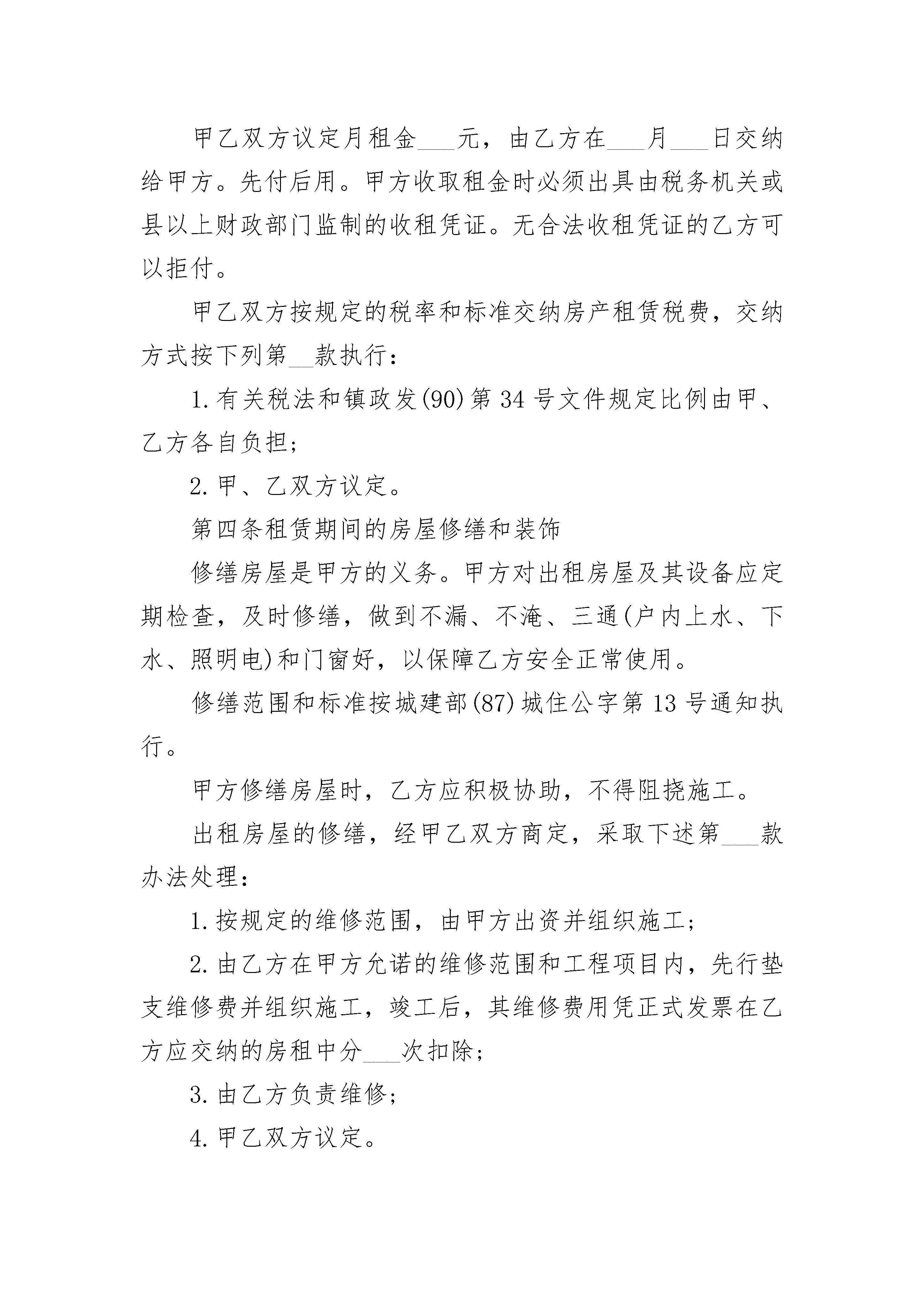 甲乙双方议定月租金___元，由乙方在___月___日交纳给甲方。先付后用。甲方收取租金时必须出具由税务机关或县以上财政部门监制的收租凭证。无合法收租凭证的乙方可以拒付。

甲乙双方按规定的税率和标准交纳房产租赁税费，交纳方式按下列第__款执行：

1.有关税法和镇政发(90)第34号文件规定比例由甲、乙方各自负担；

2.甲、乙双方议定。

第四条租赁期间的房屋修缮和装饰

修缮房屋是甲方的义务。甲方对出租房屋及其设备应定期检查，及时修缮，做到不漏、不淹、三通(户内上水、下水、照明电)和门窗好，以保障乙方安全正常使用。

修缮范围和标准按城建部(87)城住公字第13号通知执行。

甲方修缮房屋时，乙方应积极协助，不得阻挠施工。

出租房屋的修缮，经甲乙双方商定，采取下述第___款办法处理：

1.按规定的维修范围，由甲方出资并组织施工；

2.由乙方在甲方允诺的维修范围和工程项目内，先行垫支维修费并组织施工，竣工后，其维修费用凭正式发票在乙方应交纳的房租中分___次扣除；

3.由乙方负责维修；

4.甲乙双方议定。